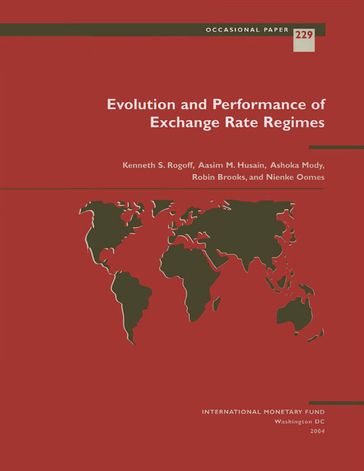 OCCASIONAL PAPER 229

Evolution and Performance of Exchange Rate Regimes

Kenneth S. Rogoff, Aasim M. Husain, Ashoka Mody, Robin Brooks, and Nienke Oomes

INTERNATIONAL MONETARY FUND
Washington DC
2004